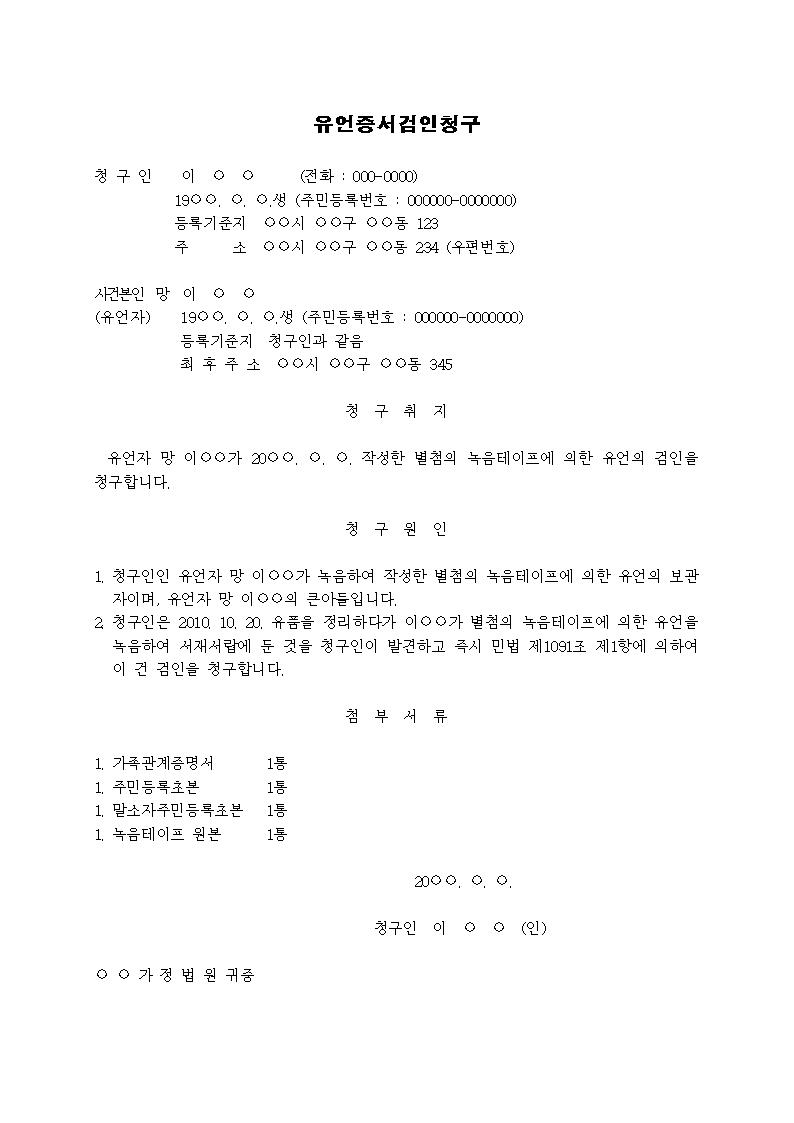 유언증서검인청구

청 구 인 이 ○ ○ (전화 : 000-0000)
19○○. ○. ○.생 (주민등록번호 : 000000-0000000)
등록기준지 ○○시 ○○구 ○○동 123
주 소 ○○시 ○○구 ○○동 234 (우편번호)

사건본인 망 이 ○ ○
(유언자) 19○○. ○. ○.생 (주민등록번호 : 000000-0000000)
등록기준지 청구인과 같음
최 후 주 소 ○○시 ○○구 ○○동 345

청 구 취 지

유언자 망 이○○가 20○○. ○. ○. 작성한 별첨의 녹음테이프에 의한 유언의 검인을 청구합니다.

청 구 원 인

1. 청구인인 유언자 망 이○○가 녹음하여 작성한 별첨의 녹음테이프에 의한 유언의 보관자이며, 유언자 망 이○○의 큰아들입니다.
2. 청구인은 2010. 10. 20. 유품을 정리하다가 이○○가 별첨의 녹음테이프에 의한 유언을 녹음하여 서재서랍에 둔 것을 청구인이 발견하고 즉시 민법 제1091조 제1항에 의하여 이 건 검인을 청구합니다.

첨 부 서 류

1. 가족관계증명서 1통
1. 주민등록초본 1통
1. 말소자주민등록초본 1통
1. 녹음테이프 원본 1통

20○○. ○. ○.

청구인 이 ○ ○ (인)

○ ○ 가 정 법 원 귀중